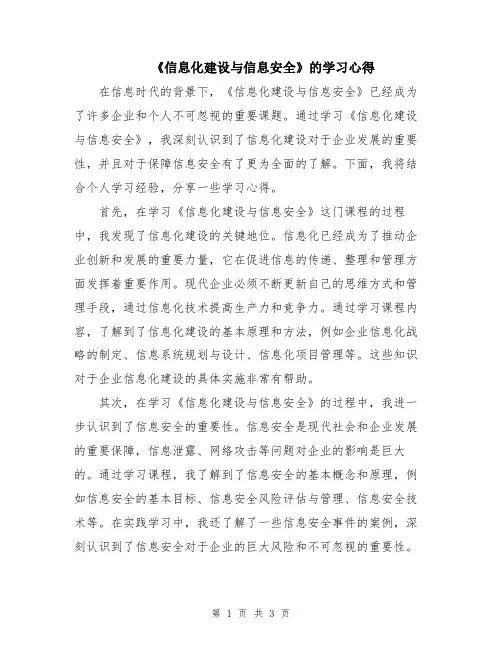 《信息化建设与信息安全》的学习心得

在信息时代的背景下，《信息化建设与信息安全》已经成为了许多企业和个人不可忽视的重要课题。通过学习《信息化建设与信息安全》，我深刻认识到了信息化建设对于企业发展的重要性，并且对于保障信息安全有了更为全面的了解。下面，我将结合个人学习经验，分享一些学习心得。

首先，在学习《信息化建设与信息安全》这门课程的过程中，我发现了信息化建设的关键地位。信息化已经成为了推动企业创新和发展的重要力量，它在促进信息的传递、整理和管理方面发挥着重要作用。现代企业必须不断更新自己的思维方式和管理手段，通过信息化技术提高生产力和竞争力。通过学习课程内容，了解到了信息化建设的基本原理和方法，例如企业信息化战略的制定、信息系统规划与设计、信息化项目管理等。这些知识对于企业信息化建设的具体实施非常有帮助。

其次，在学习《信息化建设与信息安全》的过程中，我进一步认识到了信息安全的重要性。信息安全是现代社会和企业发展的重要保障，信息泄露、网络攻击等问题对企业的影响是巨大的。通过学习课程，我了解到了信息安全的基本概念和原理，例如信息安全的基本目标、信息安全风险评估与管理、信息安全技术等。在实践学习中，我还了解了一些信息安全事件的案例，深刻认识到了信息安全对于企业的巨大风险和不可忽视的重要性。

第 1 页 共 3 页